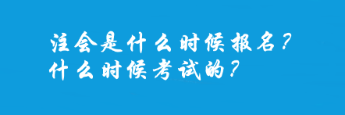 注会是什么时候报名?
什么时候考试的?